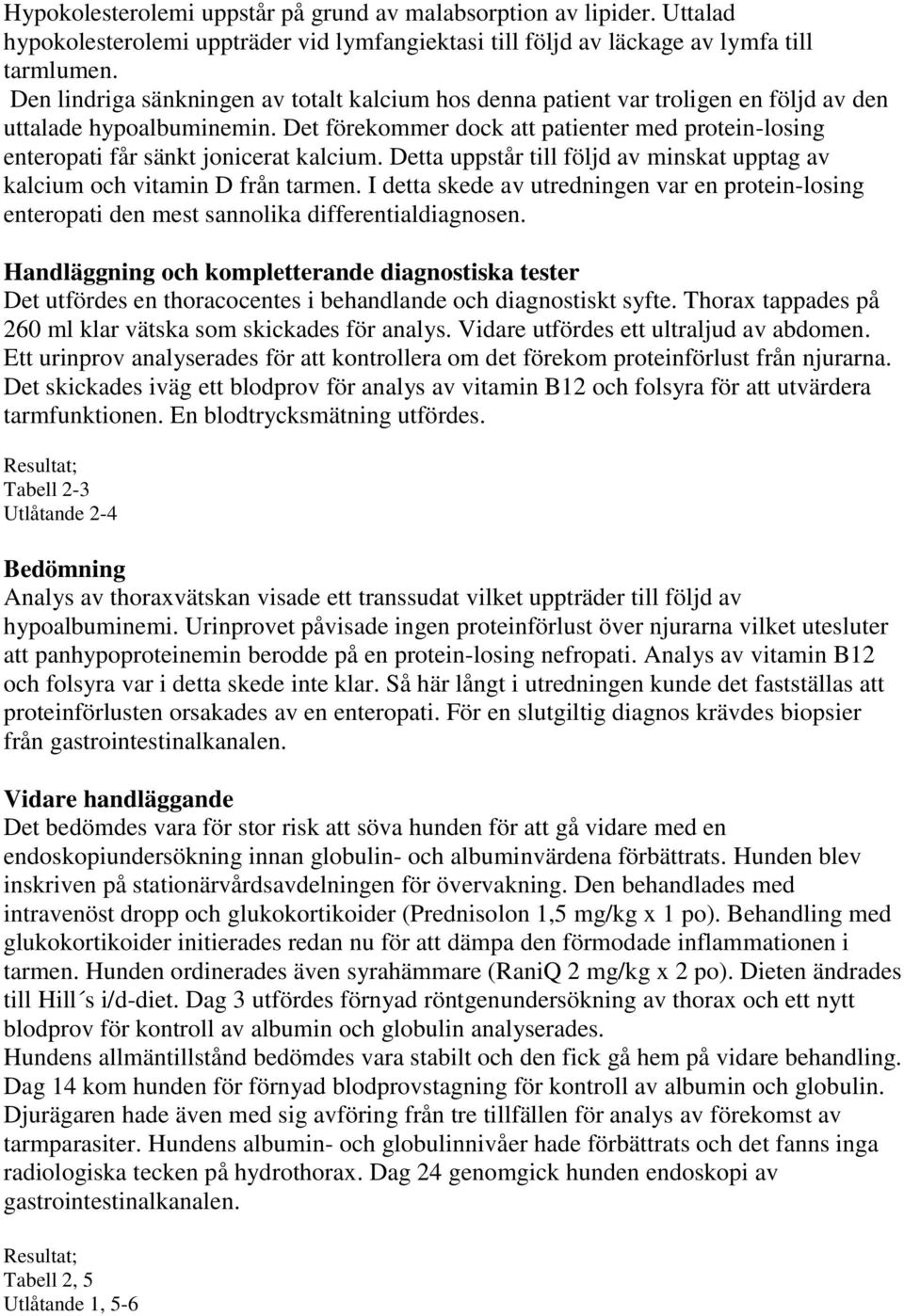 Hypokolesterolemi uppstår på grund av malabsorption av lipider. Uttalad hypokolesterolemi uppträder vid lymfangiektasi till följd av läckage av lymfa till tarmlumen.
Den lindriga sänkningen av totalt kalcium hos denna patient var troligen en följd av den uttalade hypoalbuminemin. Det förekommer dock att patienter med protein-losing enteropati får sänkt jonicerat kalcium. Detta uppstår till följd av minskat upptag av kalcium och vitamin D från tarmen. I detta skede av utredningen var en protein-losing enteropati den mest sannolika differentialdiagnosen.

Handläggning och kompletterande diagnostiska tester
Det utfördes en thoracocentes i behandlande och diagnostiskt syfte. Thorax tappades på 260 ml klar vätska som skickades för analys. Vidare utfördes ett ultraljud av abdomen. Ett urinprov analyserades för att kontrollera om det förekom proteinförlust från njurarna. Det skickades iväg ett blodprov för analys av vitamin B12 och folsyra för att utvärdera tarmfunktionen. En blodtrycksmätning utfördes.

Resultat;
Tabell 2-3
Utlåtande 2-4

Bedömning
Analys av thoraxvätskan visade ett transsudat vilket uppträder till följd av hypoalbuminemi. Urinprovet påvisade ingen proteinförlust över njurarna vilket utesluter att panhypoproteinemin berodde på en protein-losing nefropati. Analys av vitamin B12 och folsyra var i detta skede inte klar. Så här långt i utredningen kunde det fastställas att proteinförlusten orsakades av en enteropati. För en slutgiltig diagnos krävdes biopsier från gastrointestinalkanalen.

Vidare handläggande
Det bedömdes vara för stor risk att söva hunden för att gå vidare med en endoskopiundersökning innan globulin- och albuminvärdena förbättrats. Hunden blev inskriven på stationärvårdsavdelningen för övervakning. Den behandlades med intravenöst dropp och glukokortikoider (Prednisolon 1,5 mg/kg x 1 po). Behandling med glukokortikoider initierades redan nu för att dämpa den förmodade inflammationen i tarmen. Hunden ordinerades även syrahämmare (RaniQ 2 mg/kg x 2 po). Dieten ändrades till Hill´s i/d-diet. Dag 3 utfördes förnyad röntgenundersökning av thorax och ett nytt blodprov för kontroll av albumin och globulin analyserades.
Hundens allmäntillstånd bedömdes vara stabilt och den fick gå hem på vidare behandling. Dag 14 kom hunden för förnyad blodprovstagning för kontroll av albumin och globulin. Djurägaren hade även med sig avföring från tre tillfällen för analys av förekomst av tarmparasiter. Hundens albumin- och globulinnivåer hade förbättrats och det fanns inga radiologiska tecken på hydrothorax. Dag 24 genomgick hunden endoskopi av gastrointestinalkanalen.

Resultat;
Tabell 2, 5
Utlåtande 1, 5-6